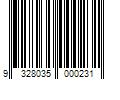 9 328035 000231